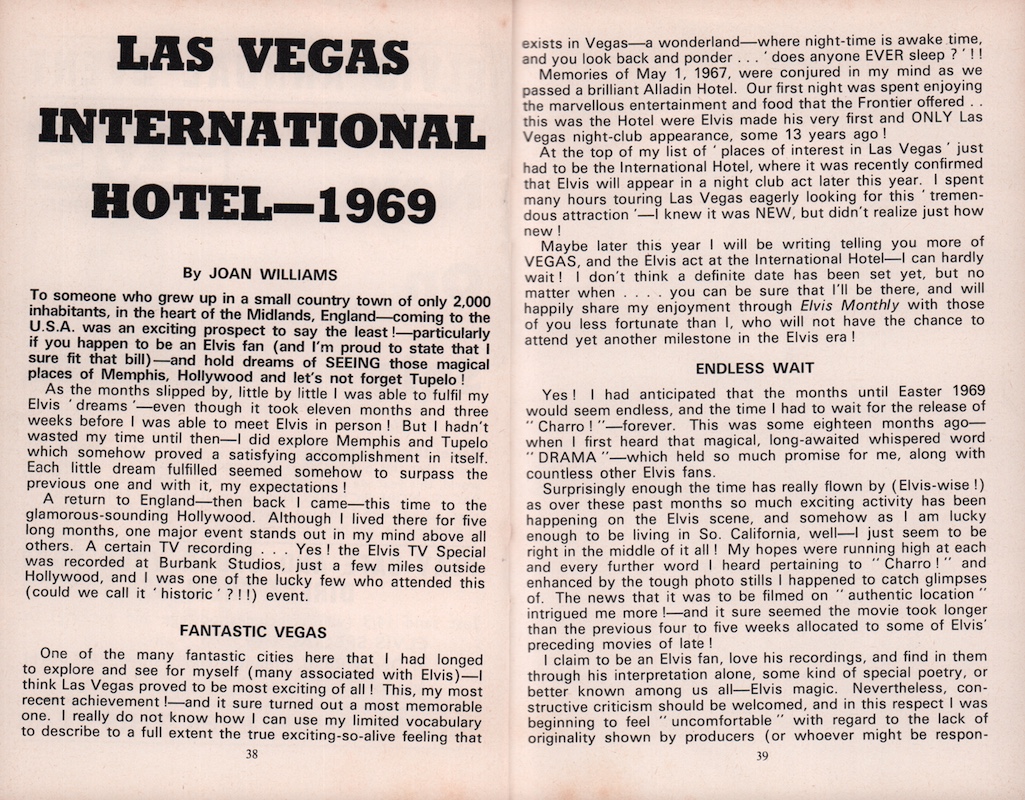 LAS VEGAS INTERNATIONAL HOTEL—1969

By JOAN WILLIAMS

To someone who grew up in a small country town of only 2,000 inhabitants, in the heart of the Midlands, England—coming to the U.S.A. was an exciting prospect to say the least!—particularly if you happen to be an Elvis fan (and I'm proud to state that I sure fit that bill)—and hold dreams of SEEING those magical places of Memphis, Hollywood and let's not forget Tupelo!

As the months slipped by, little by little I was able to fulfil my Elvis 'dreams'—even though it took eleven months and three weeks before I was able to meet Elvis in person! But I hadn't wasted my time until then—I did explore Memphis and Tupelo which somehow proved a satisfying accomplishment in itself. Each little dream fulfilled seemed somehow to surpass the previous one and with it, my expectations!

A return to England—then back I came—this time to the glamorous-sounding Hollywood. Although I lived there for five long months, one major event stands out in my mind above all others. A certain TV recording . . . Yes! the Elvis TV Special was recorded at Burbank Studios, just a few miles outside Hollywood, and I was one of the lucky few who attended this (could we call it 'historic'?!!) event.

FANTASTIC VEGAS

One of the many fantastic cities here that I had longed to explore and see for myself (many associated with Elvis)—I think Las Vegas proved to be most exciting of all! This, my most recent achievement!—and it sure turned out a most memorable one. I really do not know how I can use my limited vocabulary to describe to a full extent the true exciting-so-alive feeling that

38

exists in Vegas—a wonderland—where night-time is awake time, and you look back and ponder . . . 'does anyone EVER sleep?'!!

Memories of May 1, 1967, were conjured in my mind as we passed a brilliant Alladin Hotel. Our first night was spent enjoying the marvellous entertainment and food that the Frontier offered . . this was the Hotel were Elvis made his very first and ONLY Las Vegas night-club appearance, some 13 years ago!

At the top of my list of 'places of interest in Las Vegas' just had to be the International Hotel, where it was recently confirmed that Elvis will appear in a night club act later this year. I spent many hours touring Las Vegas eagerly looking for this 'tremendous attraction'—I knew it was NEW, but didn't realize just how new!

Maybe later this year I will be writing telling you more of VEGAS, and the Elvis act at the International Hotel—I can hardly wait! I don't think a definite date has been set yet, but no matter when . . . . you can be sure that I'll be there, and will happily share my enjoyment through Elvis Monthly with those of you less fortunate than I, who will not have the chance to attend yet another milestone in the Elvis era!

ENDLESS WAIT

Yes! I had anticipated that the months until Easter 1969 would seem endless, and the time I had to wait for the release of "Charro!"—forever. This was some eighteen months ago—when I first heard that magical, long-awaited whispered word "DRAMA"—which held so much promise for me, along with countless other Elvis fans.

Surprisingly enough the time has really flown by (Elvis-wise!) as over these past months so much exciting activity has been happening on the Elvis scene, and somehow as I am lucky enough to be living in So. California, well—I just seem to be right in the middle of it all! My hopes were running high at each and every further word I heard pertaining to "Charro!" and enhanced by the tough photo stills I happened to catch glimpses of. The news that it was to be filmed on "authentic location" intrigued me more!—and it sure seemed the movie took longer than the previous four to five weeks allocated to some of Elvis' preceding movies of late!

I claim to be an Elvis fan, love his recordings, and find in them through his interpretation alone, some kind of special poetry, or better known among us all—Elvis magic. Nevertheless, constructive criticism should be welcomed, and in this respect I was beginning to feel "uncomfortable" with regard to the lack of originality shown by producers (or whoever might be respon-

39